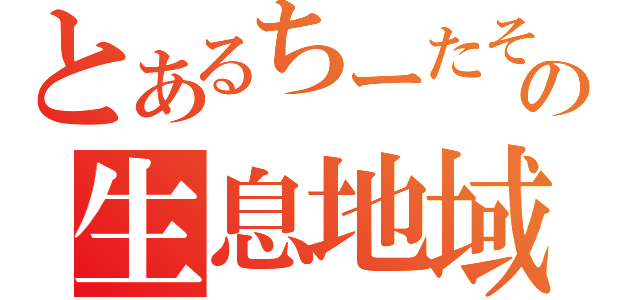 とあるちーたその
生息地域